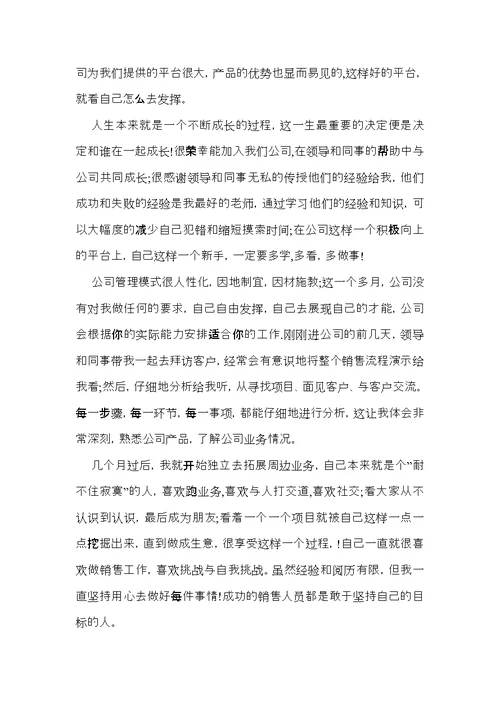 司为我们提供的平台很大，产品的优势也显而易见的,这样好的平台，就看自己怎么去发挥。

人生本来就是一个不断成长的过程，这一生最重要的决定便是决定和谁在一起成长!很荣幸能加入我们公司,在领导和同事的帮助中与公司共同成长;很感谢领导和同事无私的传授他们的经验给我，他们成功和失败的经验是我最好的老师，通过学习他们的经验和知识，可以大幅度的减少自己犯错和缩短摸索时间;在公司这样一个积极向上的平台上，自己这样一个新手，一定要多学,多看，多做事!

公司管理模式很人性化，因地制宜，因材施教;这一个多月，公司没有对我做任何的要求，自己自由发挥，自己去展现自己的才能，公司会根据你的实际能力安排适合你的工作.刚刚进公司的前几天，领导和同事带我一起去拜访客户，经常会有意识地将整个销售流程演示给我看;然后，仔细地分析给我听，从寻找项目、面见客户、与客户交流。每一步骤，每一环节，每一事项，都能仔细地进行分析，这让我体会非常深刻，熟悉公司产品，了解公司业务情况。

几个月过后，我就开始独立去拓展周边业务，自己本来就是个"耐不住寂寞"的人，喜欢跑业务,喜欢与人打交道,喜欢社交;看大家从不认识到认识，最后成为朋友;看着一个一个项目就被自己这样一点一点挖掘出来，直到做成生意，很享受这样一个过程，!自己一直就很喜欢做销售工作，喜欢挑战与自我挑战。虽然经验和阅历有限，但我一直坚持用心去做好每件事情!成功的销售人员都是敢于坚持自己的目标的人。